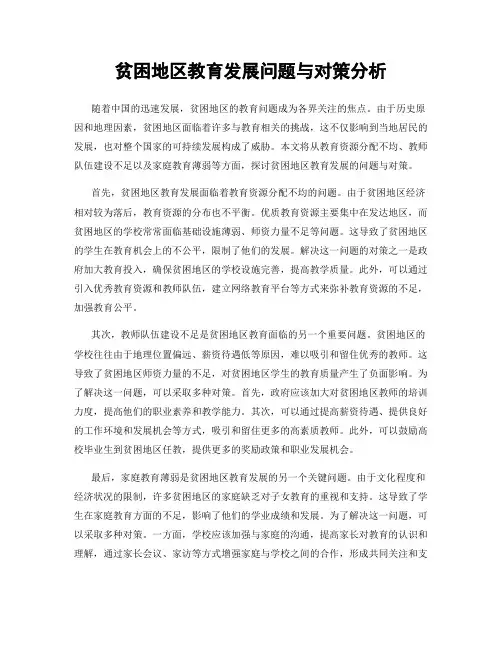 贫困地区教育发展问题与对策分析

随着中国的迅速发展，贫困地区的教育问题成为各界关注的焦点。由于历史原因和地理因素，贫困地区面临着许多与教育相关的挑战，这不仅影响到当地居民的发展，也对整个国家的可持续发展构成了威胁。本文将从教育资源分配不均、教师队伍建设不足以及家庭教育薄弱等方面，探讨贫困地区教育发展的问题与对策。

首先，贫困地区教育发展面临着教育资源分配不均的问题。由于贫困地区经济相对较为落后，教育资源的分布也不平衡。优质教育资源主要集中在发达地区，而贫困地区的学校常常面临基础设施薄弱、师资力量不足等问题。这导致了贫困地区的学生在教育机会上的不公平，限制了他们的发展。解决这一问题的对策之一是政府加大教育投入，确保贫困地区的学校设施完善，提高教学质量。此外，可以通过引入优秀教育资源和教师队伍，建立网络教育平台等方式来弥补教育资源的不足，加强教育公平。

其次，教师队伍建设不足是贫困地区教育面临的另一个重要问题。贫困地区的学校往往由于地理位置偏远、薪资待遇低等原因，难以吸引和留住优秀的教师。这导致了贫困地区师资力量的不足，对贫困地区学生的教育质量产生了负面影响。为了解决这一问题，可以采取多种对策。首先，政府应该加大对贫困地区教师的培训力度，提高他们的职业素养和教学能力。其次，可以通过提高薪资待遇、提供良好的工作环境和发展机会等方式，吸引和留住更多的高素质教师。此外，可以鼓励高校毕业生到贫困地区任教，提供更多的奖励政策和职业发展机会。

最后，家庭教育薄弱是贫困地区教育发展的另一个关键问题。由于文化程度和经济状况的限制，许多贫困地区的家庭缺乏对子女教育的重视和支持。这导致了学生在家庭教育方面的不足，影响了他们的学业成绩和发展。为了解决这一问题，可以采取多种对策。一方面，学校应该加强与家庭的沟通，提高家长对教育的认识和理解，通过家长会议、家访等方式增强家庭与学校之间的合作，形成共同关注和支